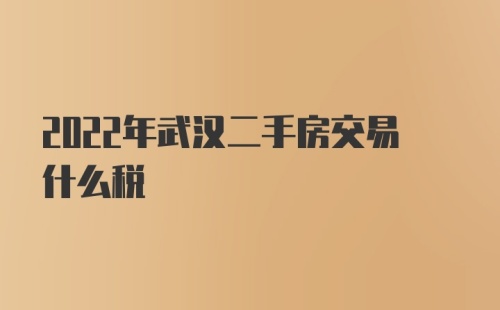 2022年武汉二手房交易什么税